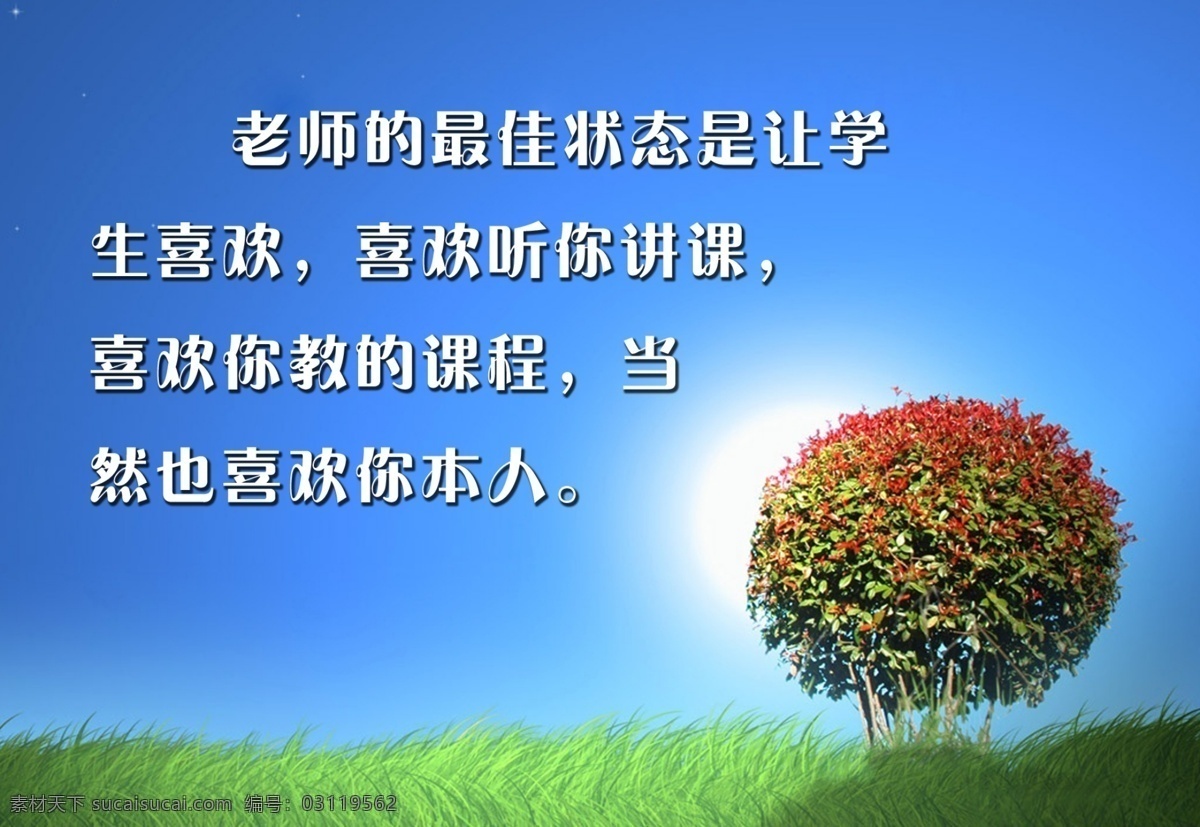 老师的最佳状态是让学生喜欢，喜欢听你讲课，喜欢你教的课程，当然也喜欢你本人。

素材天下 sucaisucai.com 编号：03119562